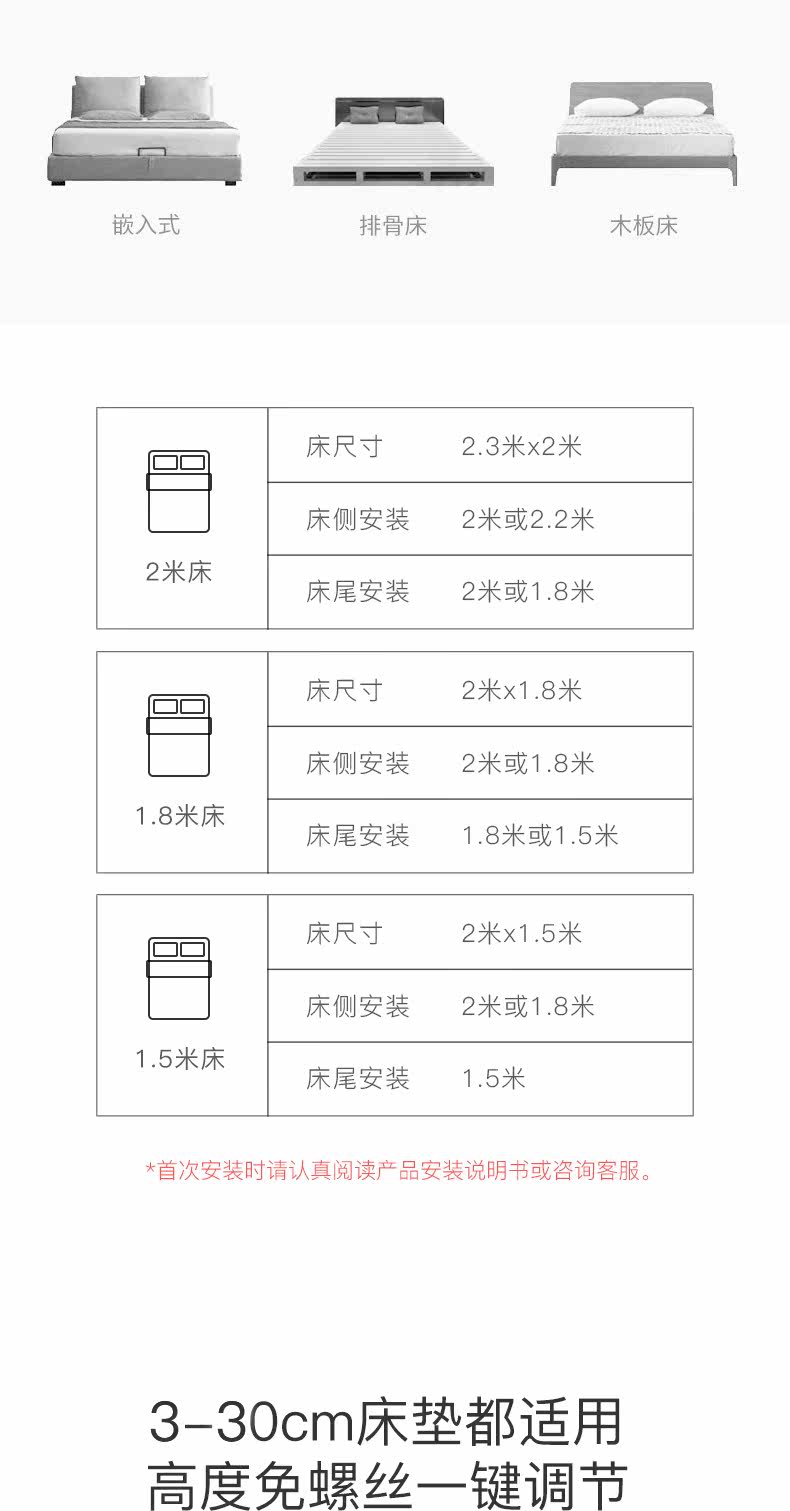 嵌入式 排骨床 木板床

| 2米床 | 床尺寸 | 2.3米x2米 |
|---|---|---|
| | 床侧安装 | 2米或2.2米 |
| | 床尾安装 | 2米或1.8米 |

| 1.8米床 | 床尺寸 | 2米x1.8米 |
|---|---|---|
| | 床侧安装 | 2米或1.8米 |
| | 床尾安装 | 1.8米或1.5米 |

| 1.5米床 | 床尺寸 | 2米x1.5米 |
|---|---|---|
| | 床侧安装 | 2米或1.8米 |
| | 床尾安装 | 1.5米 |

*首次安装时请认真阅读产品安装说明书或咨询客服。

3-30cm床垫都适用
高度免螺丝一键调节